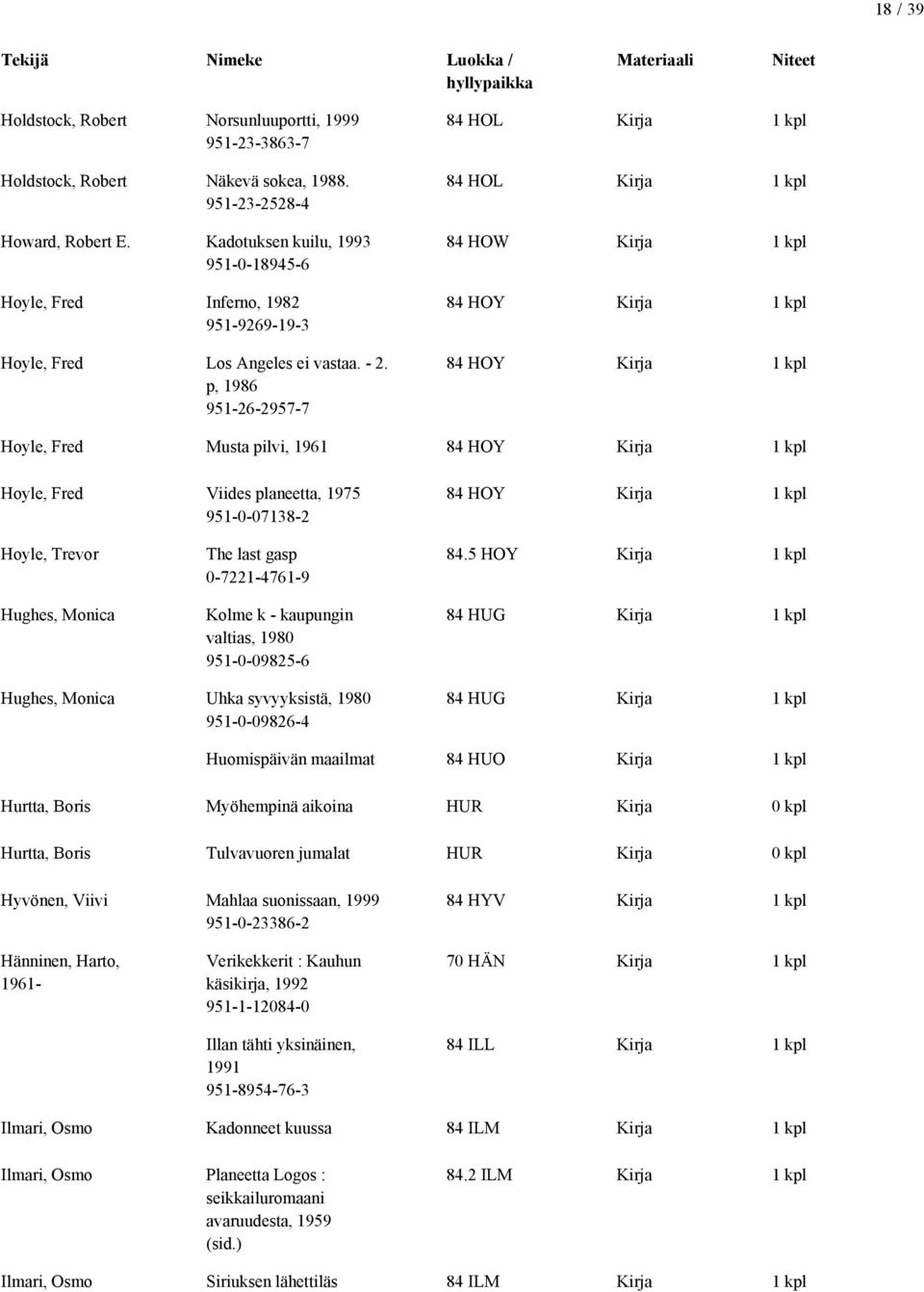 18 / 39

| Tekijä | Nimeke | Luokka / hyllypaikka | Materiaali | Niteet |
|---|---|---|---|---|
| Holdstock, Robert | Norsunluuportti, 1999 951-23-3863-7 | 84 HOL | Kirja | 1 kpl |
| Holdstock, Robert | Näkevä sokea, 1988. 951-23-2528-4 | 84 HOL | Kirja | 1 kpl |
| Howard, Robert E. | Kadotuksen kuilu, 1993 951-0-18945-6 | 84 HOW | Kirja | 1 kpl |
| Hoyle, Fred | Inferno, 1982 951-9269-19-3 | 84 HOY | Kirja | 1 kpl |
| Hoyle, Fred | Los Angeles ei vastaa. - 2. p, 1986 951-26-2957-7 | 84 HOY | Kirja | 1 kpl |
| Hoyle, Fred | Musta pilvi, 1961 | 84 HOY | Kirja | 1 kpl |
| Hoyle, Fred | Viides planeetta, 1975 951-0-07138-2 | 84 HOY | Kirja | 1 kpl |
| Hoyle, Trevor | The last gasp 0-7221-4761-9 | 84.5 HOY | Kirja | 1 kpl |
| Hughes, Monica | Kolme k - kaupungin valtias, 1980 951-0-09825-6 | 84 HUG | Kirja | 1 kpl |
| Hughes, Monica | Uhka syvyyksistä, 1980 951-0-09826-4 | 84 HUG | Kirja | 1 kpl |
| | Huomispäivän maailmat | 84 HUO | Kirja | 1 kpl |
| Hurtta, Boris | Myöhempinä aikoina | HUR | Kirja | 0 kpl |
| Hurtta, Boris | Tulvavuoren jumalat | HUR | Kirja | 0 kpl |
| Hyvönen, Viivi | Mahlaa suonissaan, 1999 951-0-23386-2 | 84 HYV | Kirja | 1 kpl |
| Hänninen, Harto, 1961- | Verikekkerit : Kauhun käsikirja, 1992 951-1-12084-0 | 70 HÄN | Kirja | 1 kpl |
| | Illan tähti yksinäinen, 1991 951-8954-76-3 | 84 ILL | Kirja | 1 kpl |
| Ilmari, Osmo | Kadonneet kuussa | 84 ILM | Kirja | 1 kpl |
| Ilmari, Osmo | Planeetta Logos : seikkailuromaani avaruudesta, 1959 (sid.) | 84.2 ILM | Kirja | 1 kpl |
| Ilmari, Osmo | Siriuksen lähettiläs | 84 ILM | Kirja | 1 kpl |